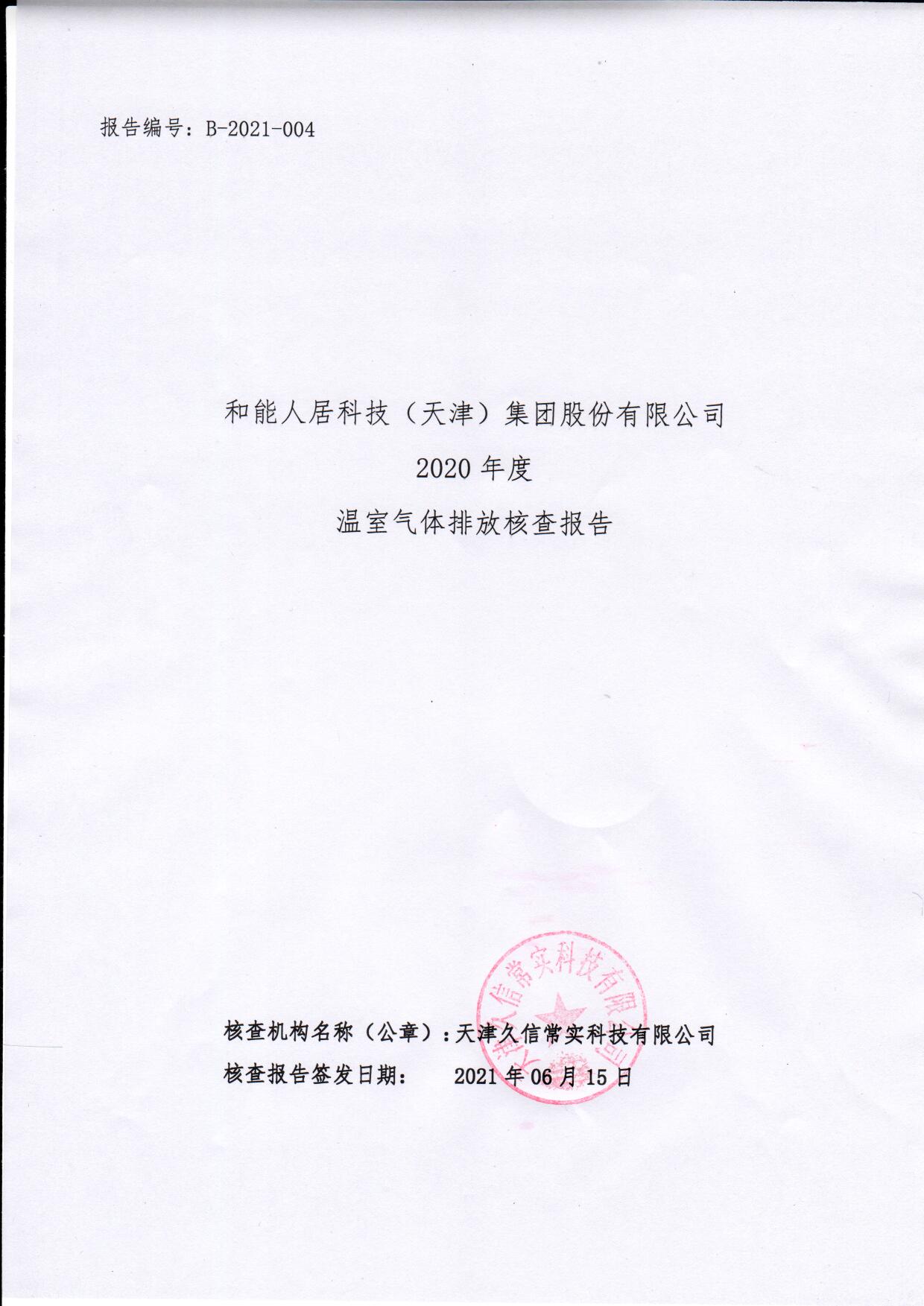 报告编号：B-2021-004

和能人居科技（天津）集团股份有限公司
2020 年度
温室气体排放核查报告

天津久信常实科技有限公司

核查机构名称（公章）：天津久信常实科技有限公司
核查报告签发日期： 2021 年 06 月 15 日